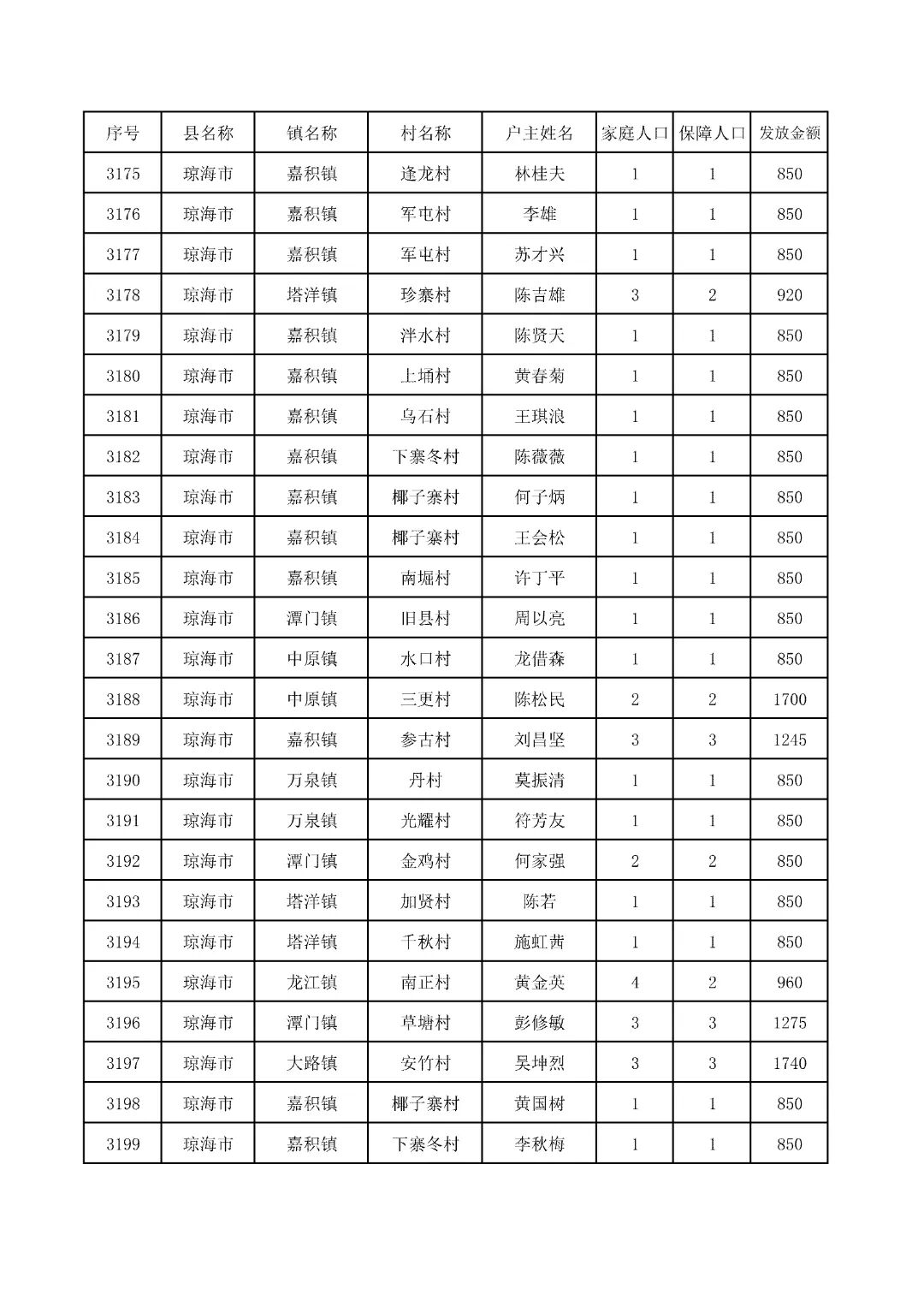 | 序号 | 县名称 | 镇名称 | 村名称 | 户主姓名 | 家庭人口 | 保障人口 | 发放金额 |
|---|---|---|---|---|---|---|---|
| 3175 | 琼海市 | 嘉积镇 | 逢龙村 | 林桂夫 | 1 | 1 | 850 |
| 3176 | 琼海市 | 嘉积镇 | 军屯村 | 李雄 | 1 | 1 | 850 |
| 3177 | 琼海市 | 嘉积镇 | 军屯村 | 苏才兴 | 1 | 1 | 850 |
| 3178 | 琼海市 | 塔洋镇 | 珍寨村 | 陈吉雄 | 3 | 2 | 920 |
| 3179 | 琼海市 | 嘉积镇 | 泮水村 | 陈贤天 | 1 | 1 | 850 |
| 3180 | 琼海市 | 嘉积镇 | 上埇村 | 黄春菊 | 1 | 1 | 850 |
| 3181 | 琼海市 | 嘉积镇 | 乌石村 | 王琪浪 | 1 | 1 | 850 |
| 3182 | 琼海市 | 嘉积镇 | 下寨冬村 | 陈薇薇 | 1 | 1 | 850 |
| 3183 | 琼海市 | 嘉积镇 | 椰子寨村 | 何子炳 | 1 | 1 | 850 |
| 3184 | 琼海市 | 嘉积镇 | 椰子寨村 | 王会松 | 1 | 1 | 850 |
| 3185 | 琼海市 | 嘉积镇 | 南堀村 | 许丁平 | 1 | 1 | 850 |
| 3186 | 琼海市 | 潭门镇 | 旧县村 | 周以亮 | 1 | 1 | 850 |
| 3187 | 琼海市 | 中原镇 | 水口村 | 龙借森 | 1 | 1 | 850 |
| 3188 | 琼海市 | 中原镇 | 三更村 | 陈松民 | 2 | 2 | 1700 |
| 3189 | 琼海市 | 嘉积镇 | 参古村 | 刘昌坚 | 3 | 3 | 1245 |
| 3190 | 琼海市 | 万泉镇 | 丹村 | 莫振清 | 1 | 1 | 850 |
| 3191 | 琼海市 | 万泉镇 | 光耀村 | 符芳友 | 1 | 1 | 850 |
| 3192 | 琼海市 | 潭门镇 | 金鸡村 | 何家强 | 2 | 2 | 850 |
| 3193 | 琼海市 | 塔洋镇 | 加贤村 | 陈若 | 1 | 1 | 850 |
| 3194 | 琼海市 | 塔洋镇 | 千秋村 | 施虹茜 | 1 | 1 | 850 |
| 3195 | 琼海市 | 龙江镇 | 南正村 | 黄金英 | 4 | 2 | 960 |
| 3196 | 琼海市 | 潭门镇 | 草塘村 | 彭修敏 | 3 | 3 | 1275 |
| 3197 | 琼海市 | 大路镇 | 安竹村 | 吴坤烈 | 3 | 3 | 1740 |
| 3198 | 琼海市 | 嘉积镇 | 椰子寨村 | 黄国树 | 1 | 1 | 850 |
| 3199 | 琼海市 | 嘉积镇 | 下寨冬村 | 李秋梅 | 1 | 1 | 850 |